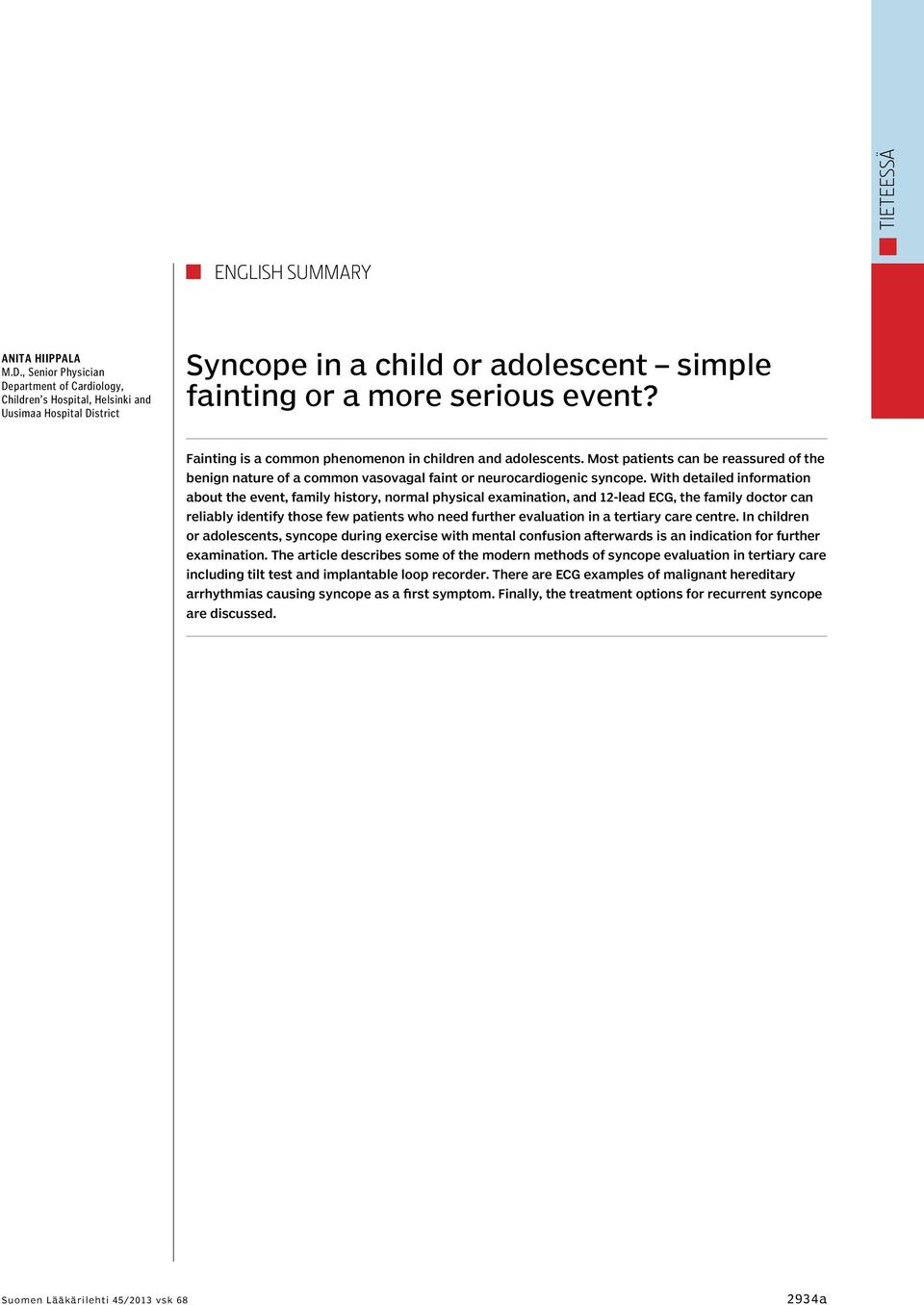 TIETEESSÄ

ENGLISH SUMMARY

ANITA HIIPPALA
M.D., Senior Physician
Department of Cardiology,
Children's Hospital, Helsinki and
Uusimaa Hospital District

Syncope in a child or adolescent – simple fainting or a more serious event?

Fainting is a common phenomenon in children and adolescents. Most patients can be reassured of the benign nature of a common vasovagal faint or neurocardiogenic syncope. With detailed information about the event, family history, normal physical examination, and 12-lead ECG, the family doctor can reliably identify those few patients who need further evaluation in a tertiary care centre. In children or adolescents, syncope during exercise with mental confusion afterwards is an indication for further examination. The article describes some of the modern methods of syncope evaluation in tertiary care including tilt test and implantable loop recorder. There are ECG examples of malignant hereditary arrhythmias causing syncope as a first symptom. Finally, the treatment options for recurrent syncope are discussed.

Suomen Lääkärilehti 45/2013 vsk 68

2934a